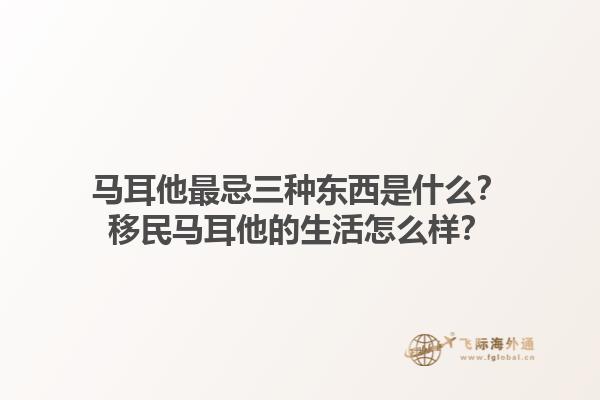 马耳他最忌三种东西是什么？
移民马耳他的生活怎么样？

飞际海外通
www.fglobal.cn